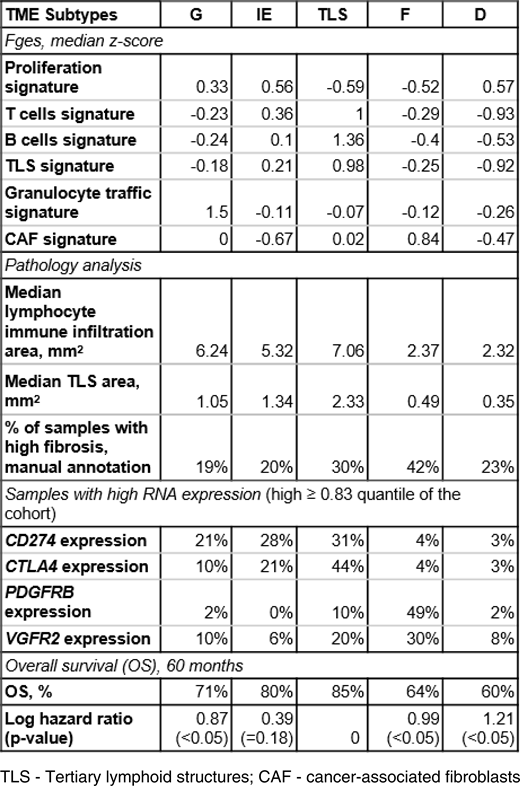 | TME Subtypes | G | IE | TLS | F | D |
|---|---|---|---|---|---|
| Fges, median z-score | | | | | |
| Proliferation signature | 0.33 | 0.56 | -0.59 | -0.52 | 0.57 |
| T cells signature | -0.23 | 0.36 | 1 | -0.29 | -0.93 |
| B cells signature | -0.24 | 0.1 | 1.36 | -0.4 | -0.53 |
| TLS signature | -0.18 | 0.21 | 0.98 | -0.25 | -0.92 |
| Granulocyte traffic signature | 1.5 | -0.11 | -0.07 | -0.12 | -0.26 |
| CAF signature | 0 | -0.67 | 0.02 | 0.84 | -0.47 |
| Pathology analysis | | | | | |
| Median lymphocyte immune infiltration area, mm² | 6.24 | 5.32 | 7.06 | 2.37 | 2.32 |
| Median TLS area, mm² | 1.05 | 1.34 | 2.33 | 0.49 | 0.35 |
| % of samples with high fibrosis, manual annotation | 19% | 20% | 30% | 42% | 23% |
| Samples with high RNA expression (high ≥ 0.83 quantile of the cohort) | | | | | |
| CD274 expression | 21% | 28% | 31% | 4% | 3% |
| CTLA4 expression | 10% | 21% | 44% | 4% | 3% |
| PDGFRB expression | 2% | 0% | 10% | 49% | 2% |
| VGFR2 expression | 10% | 6% | 20% | 30% | 8% |
| Overall survival (OS), 60 months | | | | | |
| OS, % | 71% | 80% | 85% | 64% | 60% |
| Log hazard ratio (p-value) | 0.87 (<0.05) | 0.39 (=0.18) | 0 | 0.99 (<0.05) | 1.21 (<0.05) |

TLS - Tertiary lymphoid structures; CAF - cancer-associated fibroblasts